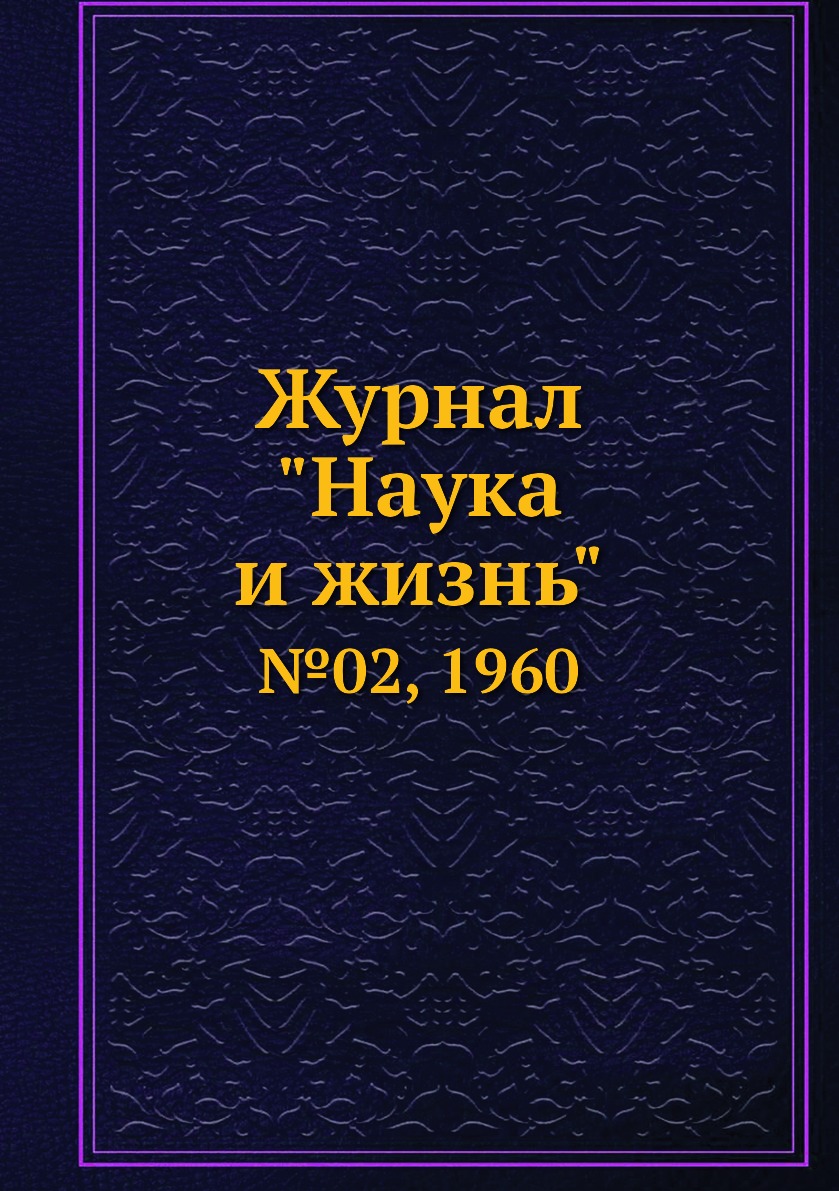 Журнал "Наука и жизнь"
№02, 1960